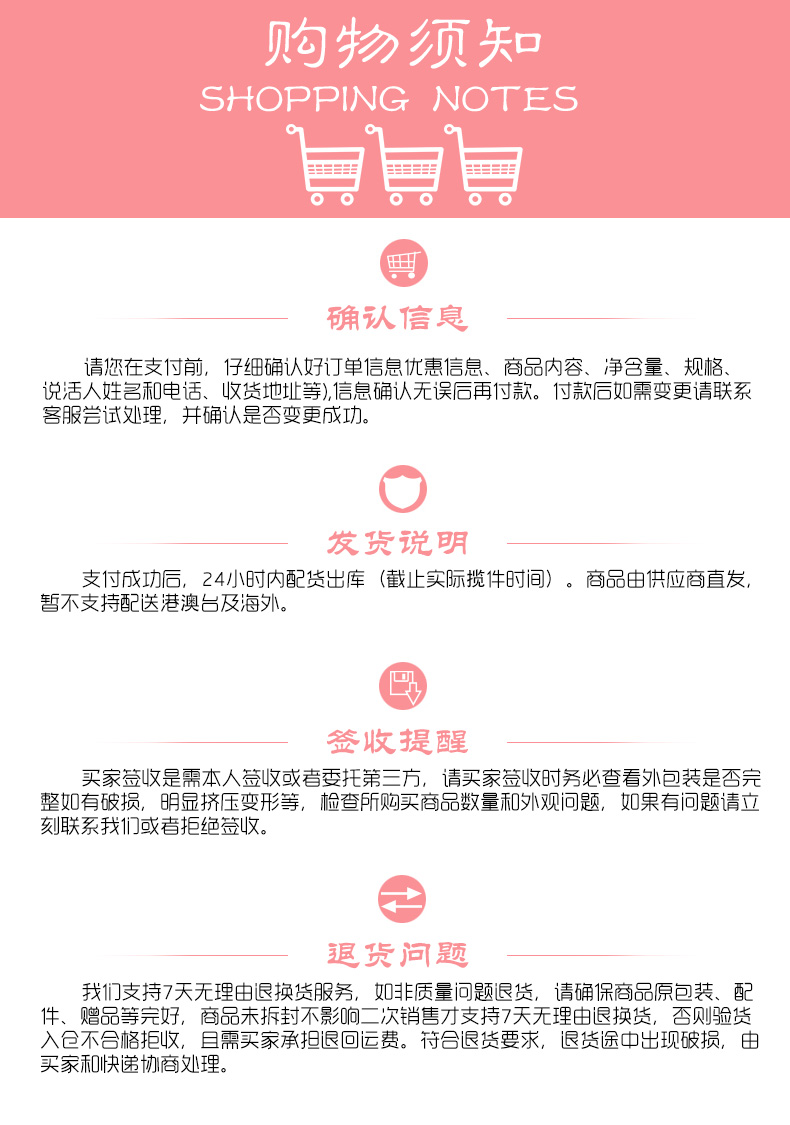 购物须知
SHOPPING NOTES

确认信息

请您在支付前，仔细确认好订单信息优惠信息、商品内容、净含量、规格、说活人姓名和电话、收货地址等),信息确认无误后再付款。付款后如需变更请联系客服尝试处理，并确认是否变更成功。

发货说明

支付成功后，24小时内配货出库（截止实际揽件时间）。商品由供应商直发，暂不支持配送港澳台及海外。

签收提醒

买家签收是需本人签收或者委托第三方，请买家签收时务必查看外包装是否完整如有破损，明显挤压变形等，检查所购买商品数量和外观问题，如果有问题请立刻联系我们或者拒绝签收。

退货问题

我们支持7天无理由退换货服务，如非质量问题退货，请确保商品原包装、配件、赠品等完好，商品未拆封不影响二次销售才支持7天无理由退换货，否则验货入仓不合格拒收，且需买家承担退回运费。符合退货要求，退货途中出现破损，由买家和快递协商处理。